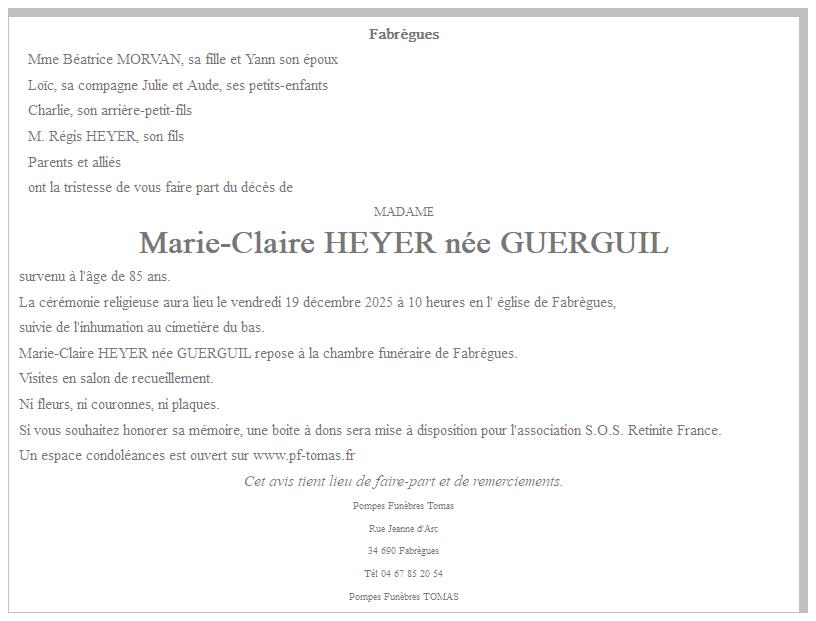 Fabrègues

Mme Béatrice MORVAN, sa fille et Yann son époux

Loïc, sa compagne Julie et Aude, ses petits-enfants

Charlie, son arrière-petit-fils

M. Régis HEYER, son fils

Parents et alliés

ont la tristesse de vous faire part du décès de

MADAME

Marie-Claire HEYER née GUERGUIL

survenu à l'âge de 85 ans.

La cérémonie religieuse aura lieu le vendredi 19 décembre 2025 à 10 heures en l' église de Fabrègues,

suivie de l'inhumation au cimetière du bas.

Marie-Claire HEYER née GUERGUIL repose à la chambre funéraire de Fabrègues.

Visites en salon de recueillement.

Ni fleurs, ni couronnes, ni plaques.

Si vous souhaitez honorer sa mémoire, une boite à dons sera mise à disposition pour l'association S.O.S. Retinite France.

Un espace condoléances est ouvert sur www.pf-tomas.fr

Cet avis tient lieu de faire-part et de remerciements.

Pompes Funèbres Tomas

Rue Jeanne d'Arc

34 690 Fabrègues

Tél 04 67 85 20 54

Pompes Funèbres TOMAS